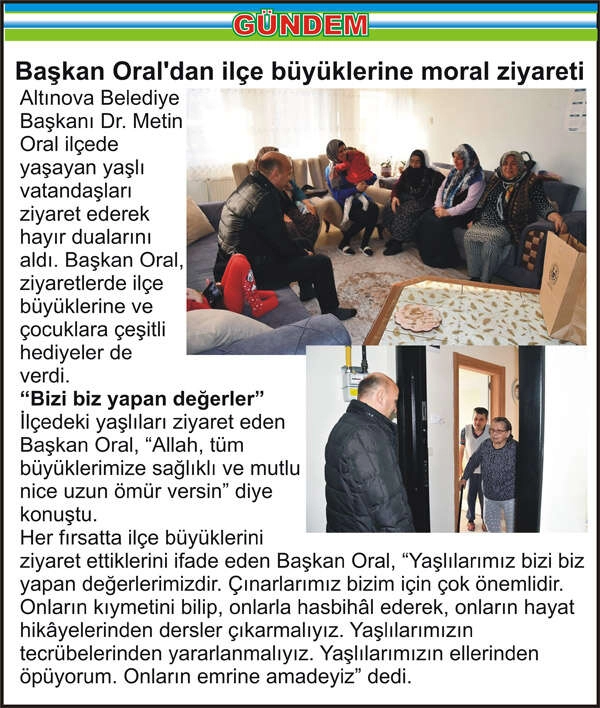 GÜNDEM

Başkan Oral'dan ilçe büyüklerine moral ziyareti

Altınova Belediye Başkanı Dr. Metin Oral ilçede yaşayan yaşlı vatandaşları ziyaret ederek hayır dualarını aldı. Başkan Oral, ziyaretlerde ilçe büyüklerine ve çocuklara çeşitli hediyeler de verdi.

“Bizi biz yapan değerler”
İlçedeki yaşlıları ziyaret eden Başkan Oral, “Allah, tüm büyüklerimize sağlıklı ve mutlu nice uzun ömür versin” diye konuştu.
Her fırsatta ilçe büyüklerini ziyaret ettiklerini ifade eden Başkan Oral, “Yaşlılarımız bizi biz yapan değerlerimizdir. Çınarlarımız bizim için çok önemlidir. Onların kıymetini bilip, onlarla hasbihâl ederek, onların hayat hikâyelerinden dersler çıkarmalıyız. Yaşlılarımızın tecrübelerinden yararlanmalıyız. Yaşlılarımızın ellerinden öpüyorum. Onların emrine amadeyiz” dedi.